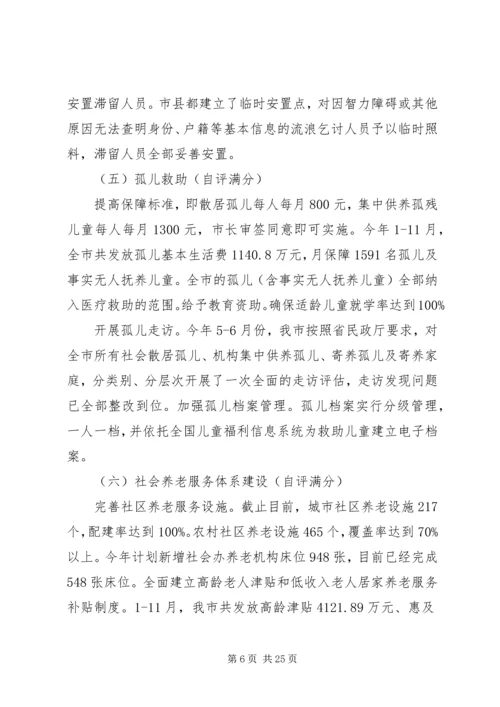 安置滞留人员。市县都建立了临时安置点，对因智力障碍或其他原因无法查明身份、户籍等基本信息的流浪乞讨人员予以临时照料，滞留人员全部妥善安置。

（五）孤儿救助（自评满分）

提高保障标准，即散居孤儿每人每月800元，集中供养孤残儿童每人每月1300元，市长审签同意即可实施。今年1-11月，全市共发放孤儿基本生活费1140.8万元，月保障1591名孤儿及事实无人抚养儿童。全市的孤儿（含事实无人抚养儿童）全部纳入医疗救助的范围。给予教育资助。确保适龄儿童就学率达到100%

开展孤儿走访。今年5-6月份，我市按照省民政厅要求，对全市所有社会散居孤儿、机构集中供养孤儿、寄养孤儿及寄养家庭，分类别、分层次开展了一次全面的走访评估，走访发现问题已全部整改到位。加强孤儿档案管理。孤儿档案实行分级管理，一人一档，并依托全国儿童福利信息系统为救助儿童建立电子档案。

（六）社会养老服务体系建设（自评满分）

完善社区养老服务设施。截止目前，城市社区养老设施217个，配建率达到100%。农村社区养老设施465个，覆盖率达到70%以上。今年计划新增社会办养老机构床位948张，目前已经完成548张床位。全面建立高龄老人津贴和低收入老人居家养老服务补贴制度。1-11月，我市共发放高龄津贴4121.89万元、惠及

第6页 共25页